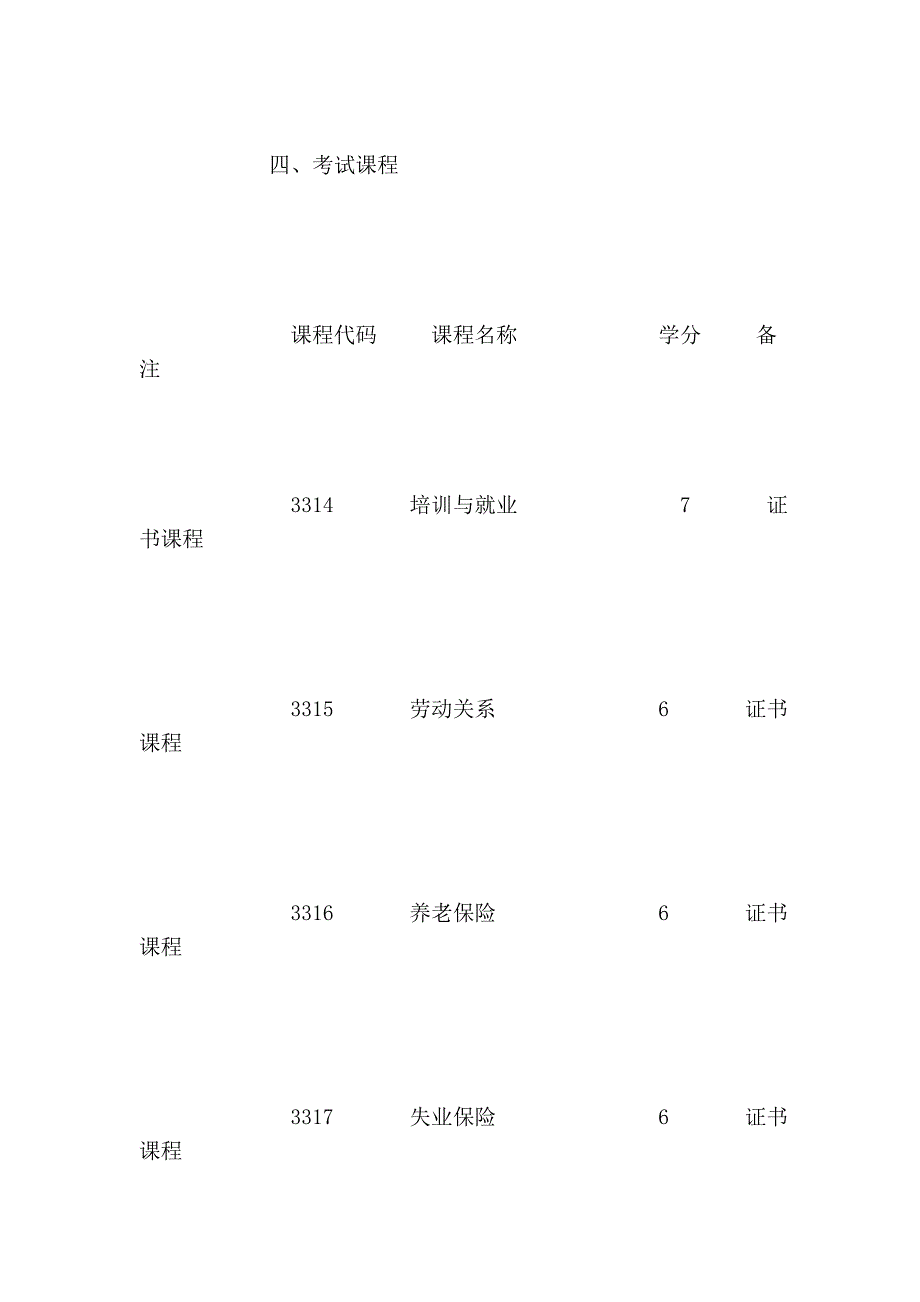 四、考试课程

课程代码 课程名称 学分 备注

3314 培训与就业 7 证书课程

3315 劳动关系 6 证书课程

3316 养老保险 6 证书课程

3317 失业保险 6 证书课程